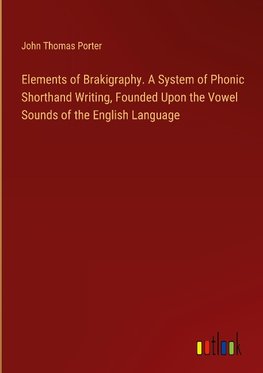 John Thomas Porter

Elements of Brakigraphy. A System of Phonic Shorthand Writing, Founded Upon the Vowel Sounds of the English Language

outlook